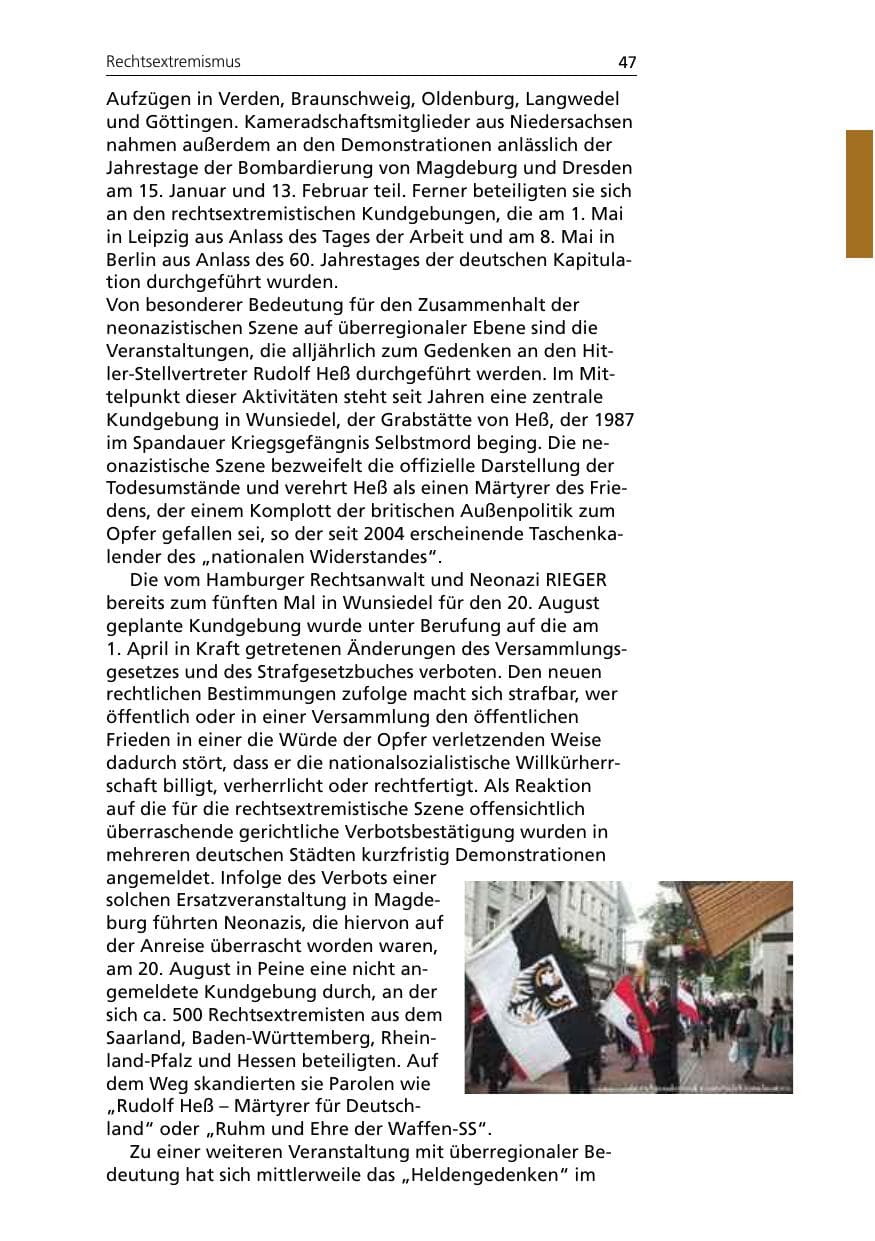 Rechtsextremismus 47

Aufzügen in Verden, Braunschweig, Oldenburg, Langwedel und Göttingen. Kameradschaftsmitglieder aus Niedersachsen nahmen außerdem an den Demonstrationen anlässlich der Jahrestage der Bombardierung von Magdeburg und Dresden am 15. Januar und 13. Februar teil. Ferner beteiligten sie sich an den rechtsextremistischen Kundgebungen, die am 1. Mai in Leipzig aus Anlass des Tages der Arbeit und am 8. Mai in Berlin aus Anlass des 60. Jahrestages der deutschen Kapitulation durchgeführt wurden.

Von besonderer Bedeutung für den Zusammenhalt der neonazistischen Szene auf überregionaler Ebene sind die Veranstaltungen, die alljährlich zum Gedenken an den Hitler-Stellvertreter Rudolf Heß durchgeführt werden. Im Mittelpunkt dieser Aktivitäten steht seit Jahren eine zentrale Kundgebung in Wunsiedel, der Grabstätte von Heß, der 1987 im Spandauer Kriegsgefängnis Selbstmord beging. Die neonazistische Szene bezweifelt die offizielle Darstellung der Todesumstände und verehrt Heß als einen Märtyrer des Friedens, der einem Komplott der britischen Außenpolitik zum Opfer gefallen sei, so der seit 2004 erscheinende Taschenkalender des „nationalen Widerstandes".

Die vom Hamburger Rechtsanwalt und Neonazi RIEGER bereits zum fünften Mal in Wunsiedel für den 20. August geplante Kundgebung wurde unter Berufung auf die am 1. April in Kraft getretenen Änderungen des Versammlungsgesetzes und des Strafgesetzbuches verboten. Den neuen rechtlichen Bestimmungen zufolge macht sich strafbar, wer öffentlich oder in einer Versammlung den öffentlichen Frieden in einer die Würde der Opfer verletzenden Weise dadurch stört, dass er die nationalsozialistische Willkürherrschaft billigt, verherrlicht oder rechtfertigt. Als Reaktion auf die für die rechtsextremistische Szene offensichtlich überraschende gerichtliche Verbotsbestätigung wurden in mehreren deutschen Städten kurzfristig Demonstrationen angemeldet. Infolge des Verbots einer solchen Ersatzveranstaltung in Magdeburg führten Neonazis, die hiervon auf der Anreise überrascht worden waren, am 20. August in Peine eine nicht angemeldete Kundgebung durch, an der sich ca. 500 Rechtsextremisten aus dem Saarland, Baden-Württemberg, Rheinland-Pfalz und Hessen beteiligten. Auf dem Weg skandierten sie Parolen wie „Rudolf Heß – Märtyrer für Deutschland" oder „Ruhm und Ehre der Waffen-SS".

Zu einer weiteren Veranstaltung mit überregionaler Bedeutung hat sich mittlerweile das „Heldengedenken" im